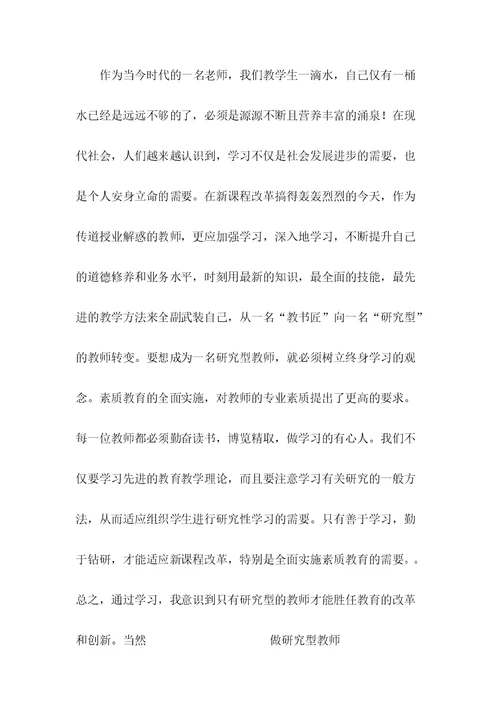 作为当今时代的一名老师，我们教学生一滴水，自己仅有一桶水已经是远远不够的了，必须是源源不断且营养丰富的涌泉！在现代社会，人们越来越认识到，学习不仅是社会发展进步的需要，也是个人安身立命的需要。在新课程改革搞得轰轰烈烈的今天，作为传道授业解惑的教师，更应加强学习，深入地学习，不断提升自己的道德修养和业务水平，时刻用最新的知识，最全面的技能，最先进的教学方法来全副武装自己，从一名“教书匠”向一名“研究型”的教师转变。要想成为一名研究型教师，就必须树立终身学习的观念。素质教育的全面实施，对教师的专业素质提出了更高的要求。每一位教师都必须勤奋读书，博览精取，做学习的有心人。我们不仅要学习先进的教育教学理论，而且要注意学习有关研究的一般方法，从而适应组织学生进行研究性学习的需要。只有善于学习，勤于钻研，才能适应新课程改革，特别是全面实施素质教育的需要。。总之，通过学习，我意识到只有研究型的教师才能胜任教育的改革和创新。当然 做研究型教师